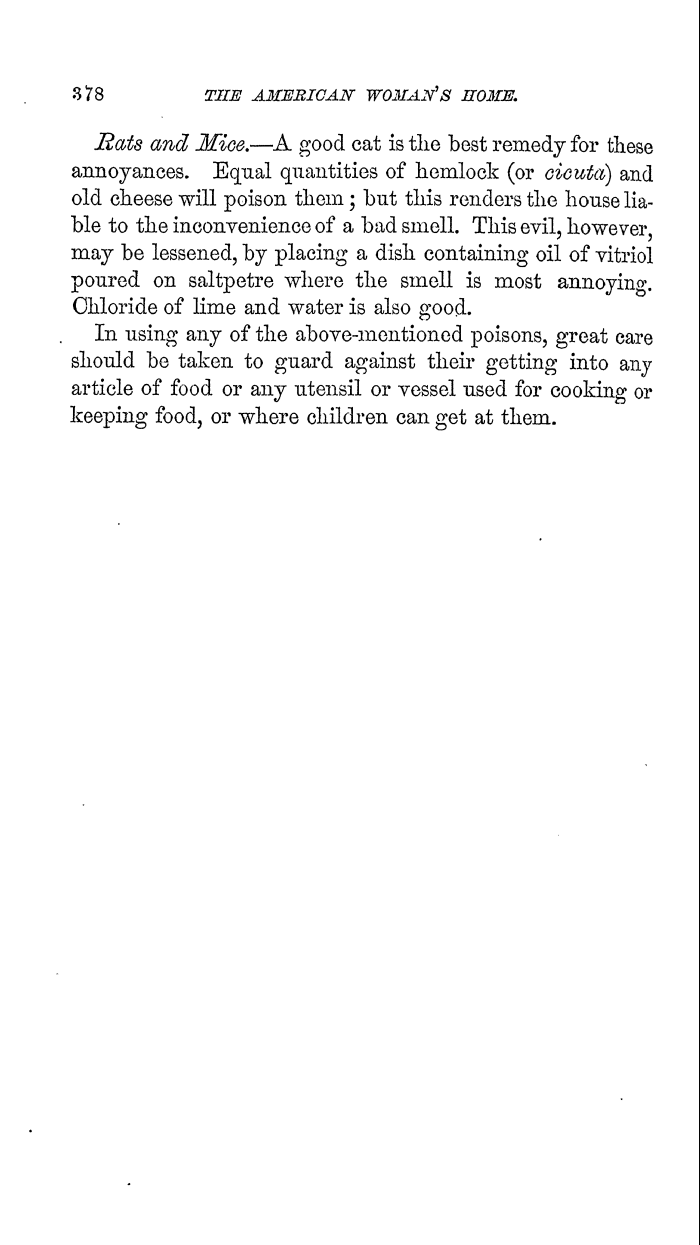 378 THE AMERICAN WOMAN'S HOME.

Rats and Mice.—A good cat is the best remedy for these annoyances. Equal quantities of hemlock (or cicuta) and old cheese will poison them; but this renders the house liable to the inconvenience of a bad smell. This evil, however, may be lessened, by placing a dish containing oil of vitriol poured on saltpetre where the smell is most annoying. Chloride of lime and water is also good.

In using any of the above-mentioned poisons, great care should be taken to guard against their getting into any article of food or any utensil or vessel used for cooking or keeping food, or where children can get at them.